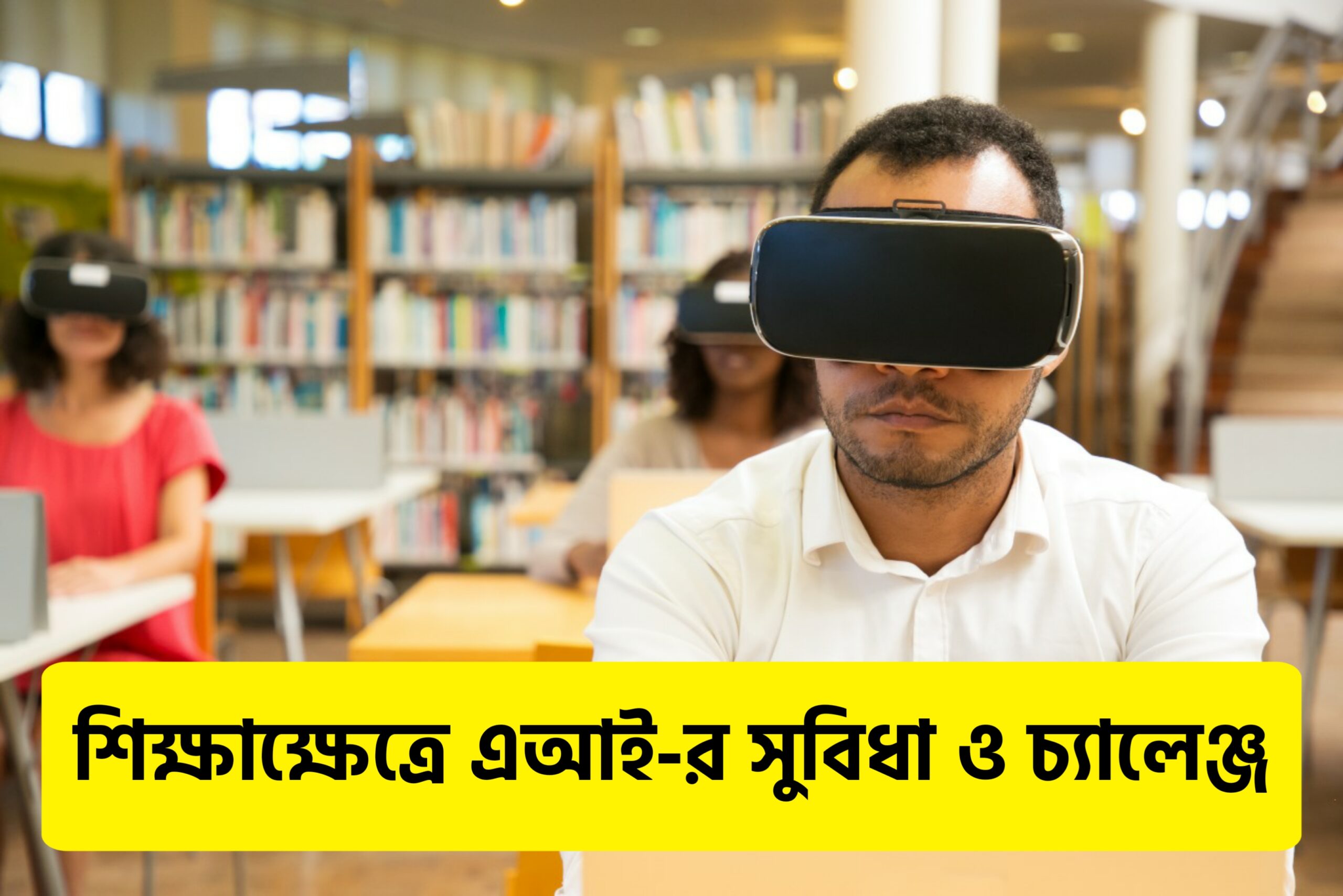 শিক্ষাক্ষেত্রে এআই-র সুবিধা ও চ্যালেঞ্জ